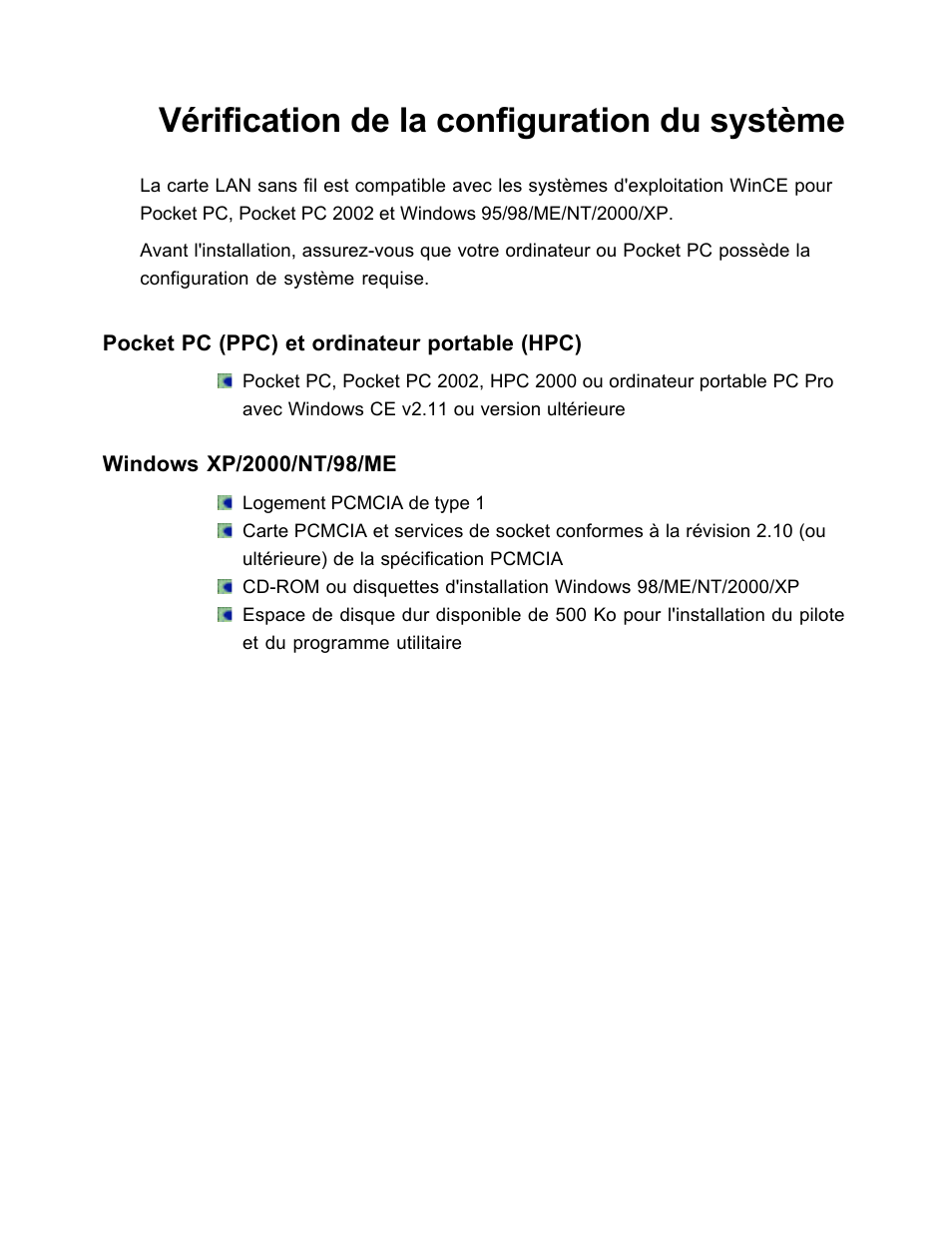 Vérification de la configuration du système

La carte LAN sans fil est compatible avec les systèmes d'exploitation WinCE pour Pocket PC, Pocket PC 2002 et Windows 95/98/ME/NT/2000/XP.

Avant l'installation, assurez-vous que votre ordinateur ou Pocket PC possède la configuration de système requise.

Pocket PC (PPC) et ordinateur portable (HPC)

Pocket PC, Pocket PC 2002, HPC 2000 ou ordinateur portable PC Pro avec Windows CE v2.11 ou version ultérieure

Windows XP/2000/NT/98/ME

Logement PCMCIA de type 1

Carte PCMCIA et services de socket conformes à la révision 2.10 (ou ultérieure) de la spécification PCMCIA

CD-ROM ou disquettes d'installation Windows 98/ME/NT/2000/XP

Espace de disque dur disponible de 500 Ko pour l'installation du pilote et du programme utilitaire